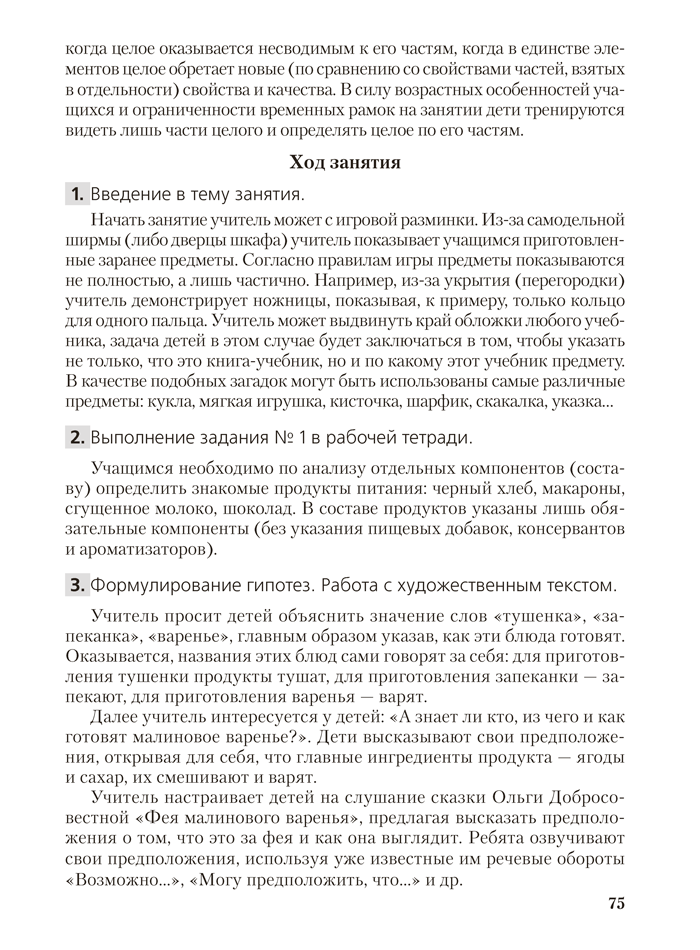 когда целое оказывается несводимым к его частям, когда в единстве элементов целое обретает новые (по сравнению со свойствами частей, взятых в отдельности) свойства и качества. В силу возрастных особенностей учащихся и ограниченности временных рамок на занятии дети тренируются видеть лишь части целого и определять целое по его частям.

Ход занятия

1. Введение в тему занятия.

Начать занятие учитель может с игровой разминки. Из-за самодельной ширмы (либо дверцы шкафа) учитель показывает учащимся приготовленные заранее предметы. Согласно правилам игры предметы показываются не полностью, а лишь частично. Например, из-за укрытия (перегородки) учитель демонстрирует ножницы, показывая, к примеру, только кольцо для одного пальца. Учитель может выдвинуть край обложки любого учебника, задача детей в этом случае будет заключаться в том, чтобы указать не только, что это книга-учебник, но и по какому этот учебник предмету. В качестве подобных загадок могут быть использованы самые различные предметы: кукла, мягкая игрушка, кисточка, шарфик, скакалка, указка...

2. Выполнение задания № 1 в рабочей тетради.

Учащимся необходимо по анализу отдельных компонентов (составу) определить знакомые продукты питания: черный хлеб, макароны, сгущенное молоко, шоколад. В составе продуктов указаны лишь обязательные компоненты (без указания пищевых добавок, консервантов и ароматизаторов).

3. Формулирование гипотез. Работа с художественным текстом.

Учитель просит детей объяснить значение слов «тушенка», «запеканка», «варенье», главным образом указав, как эти блюда готовят. Оказывается, названия этих блюд сами говорят за себя: для приготовления тушенки продукты тушат, для приготовления запеканки — запекают, для приготовления варенья — варят.

Далее учитель интересуется у детей: «А знает ли кто, из чего и как готовят малиновое варенье?». Дети высказывают свои предположения, открывая для себя, что главные ингредиенты продукта — ягоды и сахар, их смешивают и варят.

Учитель настраивает детей на слушание сказки Ольги Добросовестной «Фея малинового варенья», предлагая высказать предположения о том, что это за фея и как она выглядит. Ребята озвучивают свои предположения, используя уже известные им речевые обороты «Возможно...», «Могу предположить, что...» и др.

75